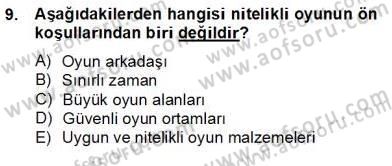 9. Aşağıdakilerden hangisi nitelikli oyunun ön koşullarından biri değildir?

A) Oyun arkadaşı
B) Sınırlı zaman
C) Büyük oyun alanları
D) Güvenli oyun ortamları
E) Uygun ve nitelikli oyun malzemeleri

www.aofsoru.com